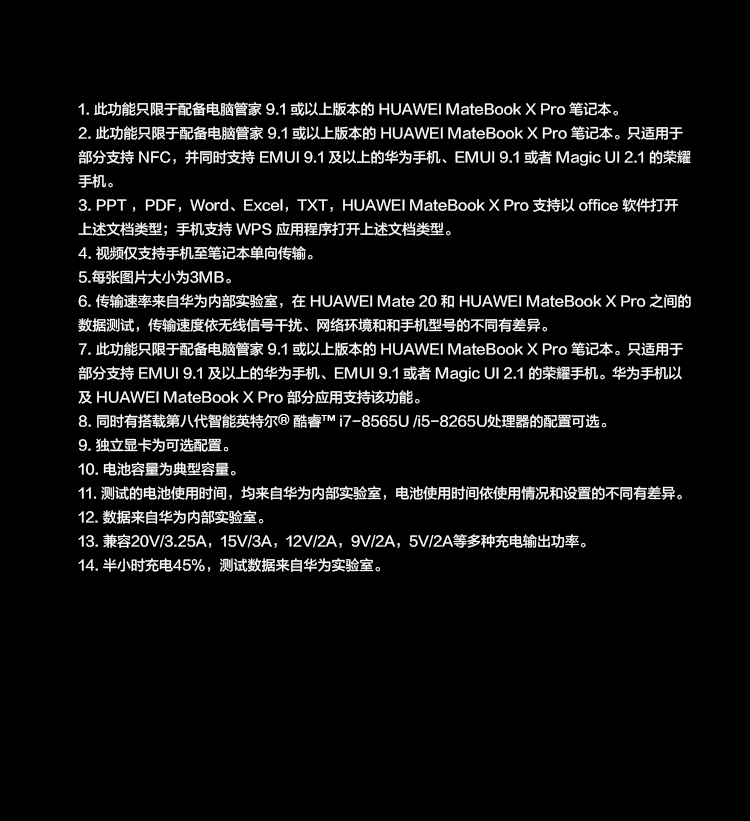 1. 此功能只限于配备电脑管家 9.1 或以上版本的 HUAWEI MateBook X Pro 笔记本。
2. 此功能只限于配备电脑管家 9.1 或以上版本的 HUAWEI MateBook X Pro 笔记本。只适用于部分支持 NFC，并同时支持 EMUI 9.1 及以上的华为手机、EMUI 9.1 或者 Magic UI 2.1 的荣耀手机。
3. PPT，PDF，Word、Excel，TXT，HUAWEI MateBook X Pro 支持以 office 软件打开上述文档类型；手机支持 WPS 应用程序打开上述文档类型。
4. 视频仅支持手机至笔记本单向传输。
5.每张图片大小为3MB。
6. 传输速率来自华为内部实验室，在 HUAWEI Mate 20 和 HUAWEI MateBook X Pro 之间的数据测试，传输速度依无线信号干扰、网络环境和和手机型号的不同有差异。
7. 此功能只限于配备电脑管家 9.1 或以上版本的 HUAWEI MateBook X Pro 笔记本。只适用于部分支持 EMUI 9.1 及以上的华为手机、EMUI 9.1 或者 Magic UI 2.1 的荣耀手机。华为手机以及 HUAWEI MateBook X Pro 部分应用支持该功能。
8. 同时有搭载第八代智能英特尔® 酷睿™ i7-8565U /i5-8265U处理器的配置可选。
9. 独立显卡为可选配置。
10. 电池容量为典型容量。
11. 测试的电池使用时间，均来自华为内部实验室，电池使用时间依使用情况和设置的不同有差异。
12. 数据来自华为内部实验室。
13. 兼容20V/3.25A，15V/3A，12V/2A，9V/2A，5V/2A等多种充电输出功率。
14. 半小时充电45%，测试数据来自华为实验室。